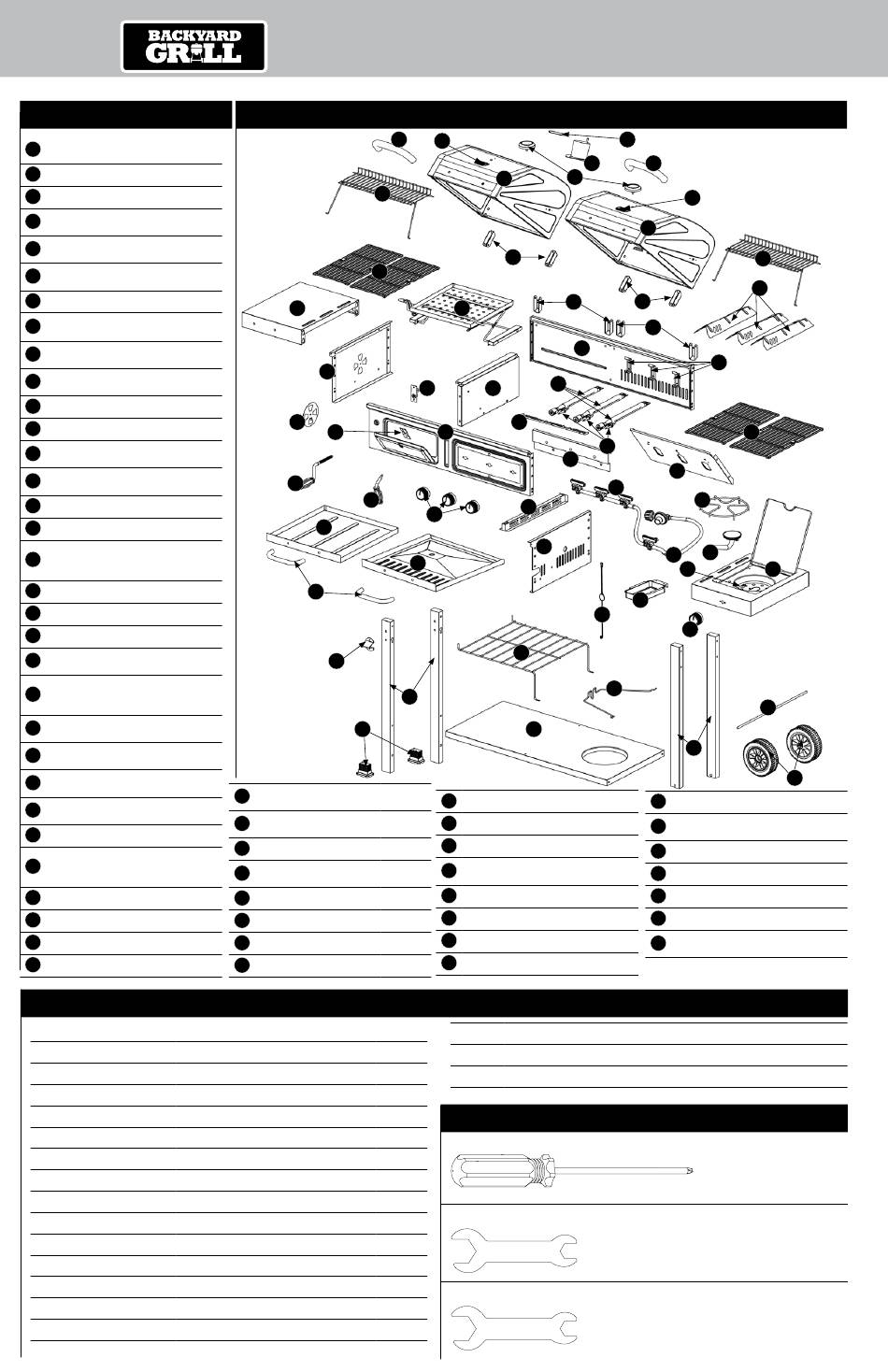 BACKYARD GRILL